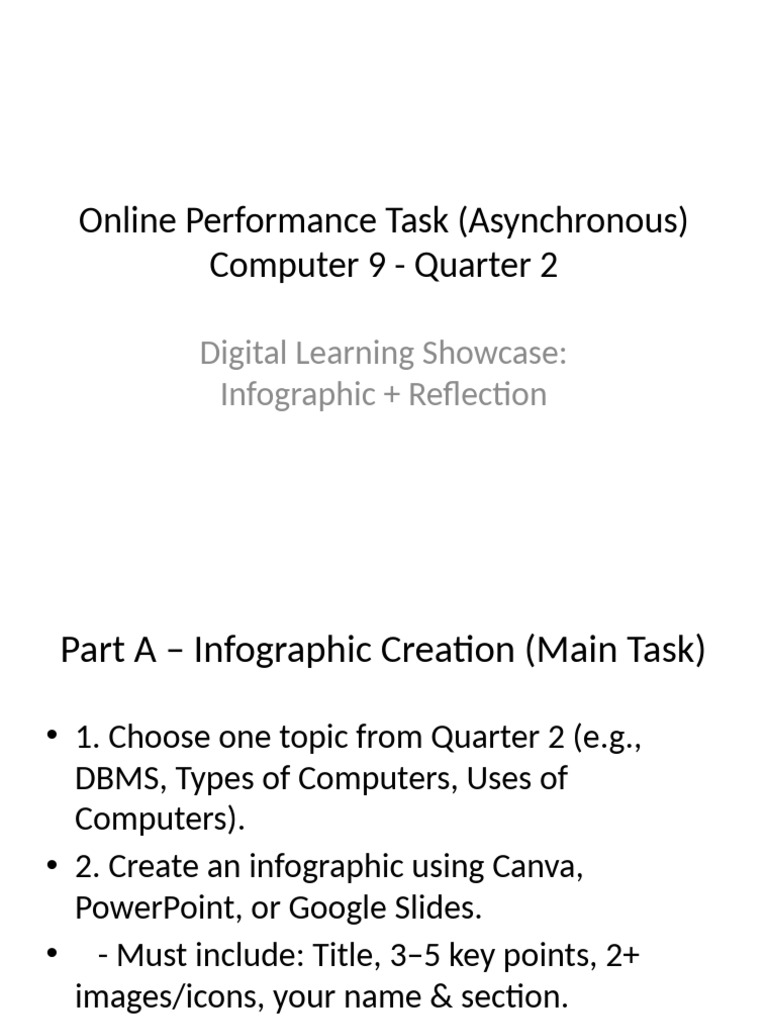 Online Performance Task (Asynchronous)
Computer 9 - Quarter 2

Digital Learning Showcase:
Infographic + Reflection

Part A – Infographic Creation (Main Task)

• 1. Choose one topic from Quarter 2 (e.g., DBMS, Types of Computers, Uses of Computers).
• 2. Create an infographic using Canva, PowerPoint, or Google Slides.
• - Must include: Title, 3–5 key points, 2+ images/icons, your name & section.